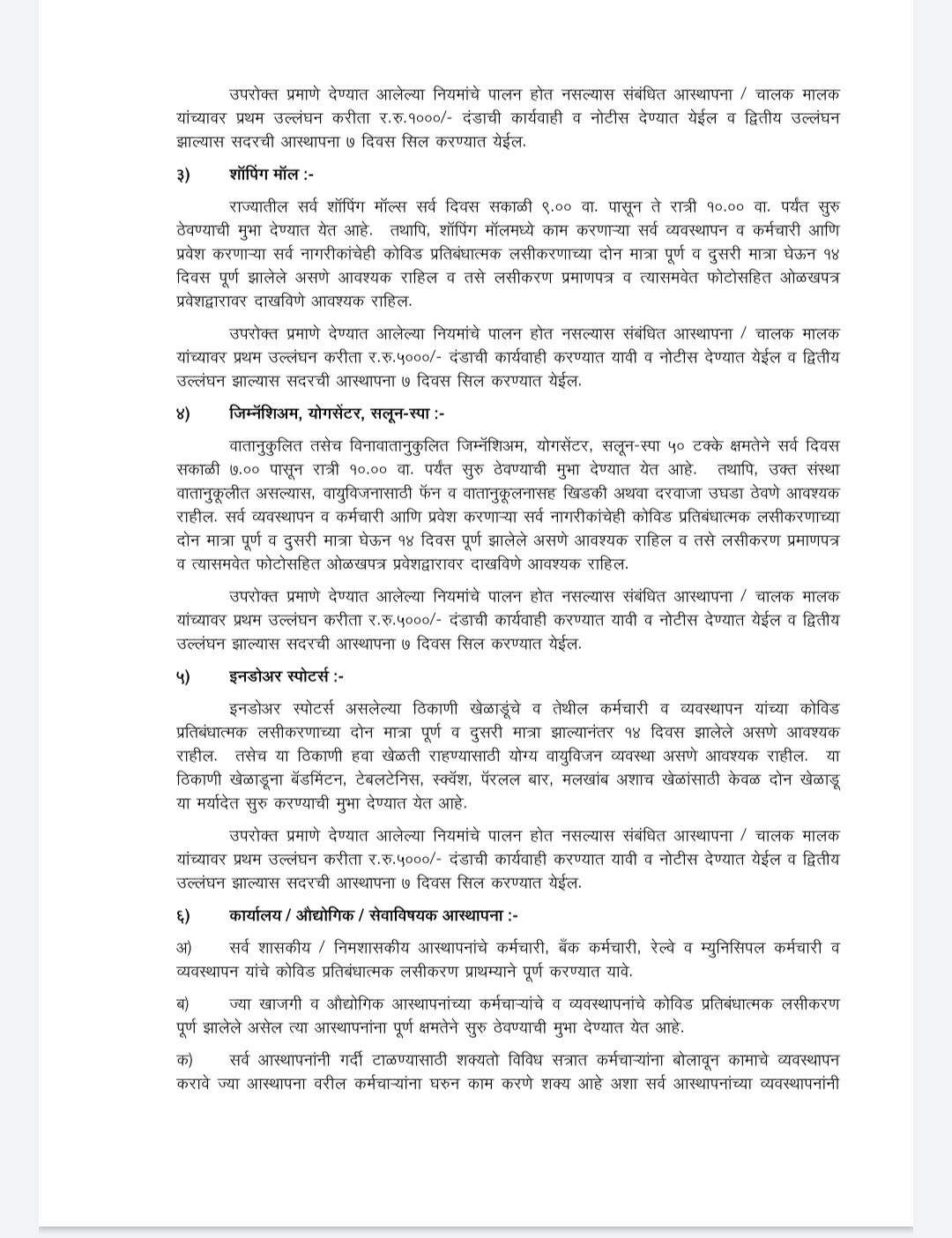 उपरोक्त प्रमाणे देण्यात आलेल्या नियमांचे पालन होत नसल्यास संबंधित आस्थापना / चालक मालक यांच्यावर प्रथम उल्लंघन करीता र.रु.१०००/- दंडाची कार्यवाही व नोटीस देण्यात येईल व द्वितीय उल्लंघन झाल्यास सदरची आस्थापना ७ दिवस सिल करण्यात येईल.

३) शॉपिंग मॉल :-

राज्यातील सर्व शॉपिंग मॉल्स सर्व दिवस सकाळी ९.०० वा. पासून ते रात्री १०.०० वा. पर्यंत सुरु ठेवण्याची मुभा देण्यात येत आहे. तथापि, शॉपिंग मॉलमध्ये काम करणाऱ्या सर्व व्यवस्थापन व कर्मचारी आणि प्रवेश करणाऱ्या सर्व नागरीकांचेही कोविड प्रतिबंधात्मक लसीकरणाच्या दोन मात्रा पूर्ण व दुसरी मात्रा घेऊन १४ दिवस पूर्ण झालेले असणे आवश्यक राहिल व तसे लसीकरण प्रमाणपत्र व त्यासमवेत फोटोसहित ओळखपत्र प्रवेशद्वारावर दाखविणे आवश्यक राहिल.

उपरोक्त प्रमाणे देण्यात आलेल्या नियमांचे पालन होत नसल्यास संबंधित आस्थापना / चालक मालक यांच्यावर प्रथम उल्लंघन करीता र.रु.५०००/- दंडाची कार्यवाही करण्यात यावी व नोटीस देण्यात येईल व द्वितीय उल्लंघन झाल्यास सदरची आस्थापना ७ दिवस सिल करण्यात येईल.

४) जिम्नॅशिअम, योगसेंटर, सलून-स्पा :-

वातानुकुलित तसेच विनावातानुकुलित जिम्नॅशिअम, योगसेंटर, सलून-स्पा ५० टक्के क्षमतेने सर्व दिवस सकाळी ७.०० पासून रात्री १०.०० वा. पर्यंत सुरु ठेवण्याची मुभा देण्यात येत आहे. तथापि, उक्त संस्था वातानुकूलीत असल्यास, वायुविजनासाठी फॅन व वातानुकूलनासह खिडकी अथवा दरवाजा उघडा ठेवणे आवश्यक राहील. सर्व व्यवस्थापन व कर्मचारी आणि प्रवेश करणाऱ्या सर्व नागरीकांचेही कोविड प्रतिबंधात्मक लसीकरणाच्या दोन मात्रा पूर्ण व दुसरी मात्रा घेऊन १४ दिवस पूर्ण झालेले असणे आवश्यक राहिल व तसे लसीकरण प्रमाणपत्र व त्यासमवेत फोटोसहित ओळखपत्र प्रवेशद्वारावर दाखविणे आवश्यक राहिल.

उपरोक्त प्रमाणे देण्यात आलेल्या नियमांचे पालन होत नसल्यास संबंधित आस्थापना / चालक मालक यांच्यावर प्रथम उल्लंघन करीता र.रु.५०००/- दंडाची कार्यवाही करण्यात यावी व नोटीस देण्यात येईल व द्वितीय उल्लंघन झाल्यास सदरची आस्थापना ७ दिवस सिल करण्यात येईल.

५) इनडोअर स्पोटर्स :-

इनडोअर स्पोटर्स असलेल्या ठिकाणी खेळाडूंचे व तेथील कर्मचारी व व्यवस्थापन यांच्या कोविड प्रतिबंधात्मक लसीकरणाच्या दोन मात्रा पूर्ण व दुसरी मात्रा झाल्यानंतर १४ दिवस झालेले असणे आवश्यक राहील. तसेच या ठिकाणी हवा खेळती राहण्यासाठी योग्य वायुविजन व्यवस्था असणे आवश्यक राहील. या ठिकाणी खेळाडूना बॅडमिंटन, टेबलटेनिस, स्क्वॅश, पॅरलल बार, मलखांब अशाच खेळांसाठी केवळ दोन खेळाडू या मर्यादेत सुरु करण्याची मुभा देण्यात येत आहे.

उपरोक्त प्रमाणे देण्यात आलेल्या नियमांचे पालन होत नसल्यास संबंधित आस्थापना / चालक मालक यांच्यावर प्रथम उल्लंघन करीता र.रु.५०००/- दंडाची कार्यवाही करण्यात यावी व नोटीस देण्यात येईल व द्वितीय उल्लंघन झाल्यास सदरची आस्थापना ७ दिवस सिल करण्यात येईल.

६) कार्यालय / औद्योगिक / सेवाविषयक आस्थापना :-

अ) सर्व शासकीय / निमशासकीय आस्थापनांचे कर्मचारी, बँक कर्मचारी, रेल्वे व म्युनिसिपल कर्मचारी व व्यवस्थापन यांचे कोविड प्रतिबंधात्मक लसीकरण प्राथम्याने पूर्ण करण्यात यावे.

ब) ज्या खाजगी व औद्योगिक आस्थापनांच्या कर्मचाऱ्यांचे व व्यवस्थापनांचे कोविड प्रतिबंधात्मक लसीकरण पूर्ण झालेले असेल त्या आस्थापनांना पूर्ण क्षमतेने सुरु ठेवण्याची मुभा देण्यात येत आहे.

क) सर्व आस्थापनांनी गर्दी टाळण्यासाठी शक्यतो विविध सत्रात कर्मचाऱ्यांना बोलावून कामाचे व्यवस्थापन करावे ज्या आस्थापना वरील कर्मचाऱ्यांना घरुन काम करणे शक्य आहे अशा सर्व आस्थापनांच्या व्यवस्थापनांनी